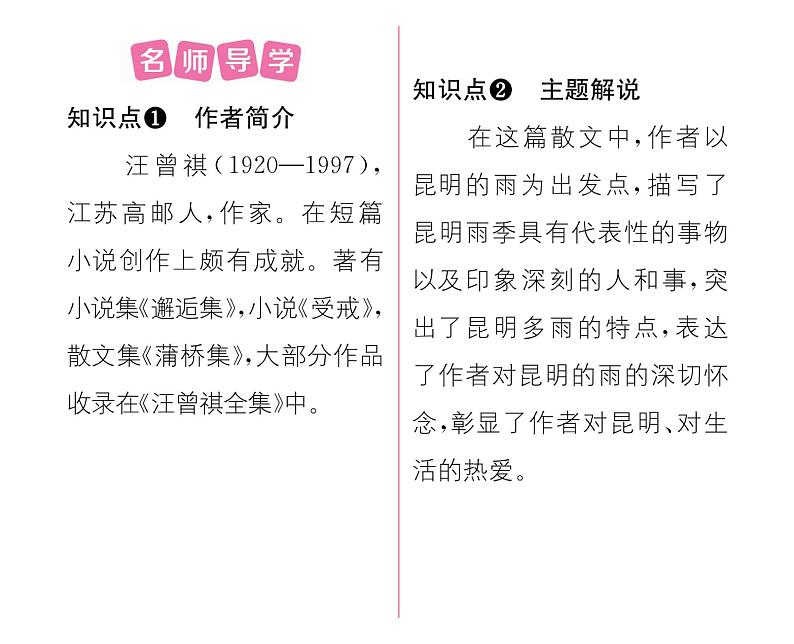 名师导学

知识点❶ 作者简介

汪曾祺（1920—1997），江苏高邮人，作家。在短篇小说创作上颇有成就。著有小说集《邂逅集》，小说《受戒》，散文集《蒲桥集》，大部分作品收录在《汪曾祺全集》中。

知识点❷ 主题解说

在这篇散文中，作者以昆明的雨为出发点，描写了昆明雨季具有代表性的事物以及印象深刻的人和事，突出了昆明多雨的特点，表达了作者对昆明的雨的深切怀念，彰显了作者对昆明、对生活的热爱。